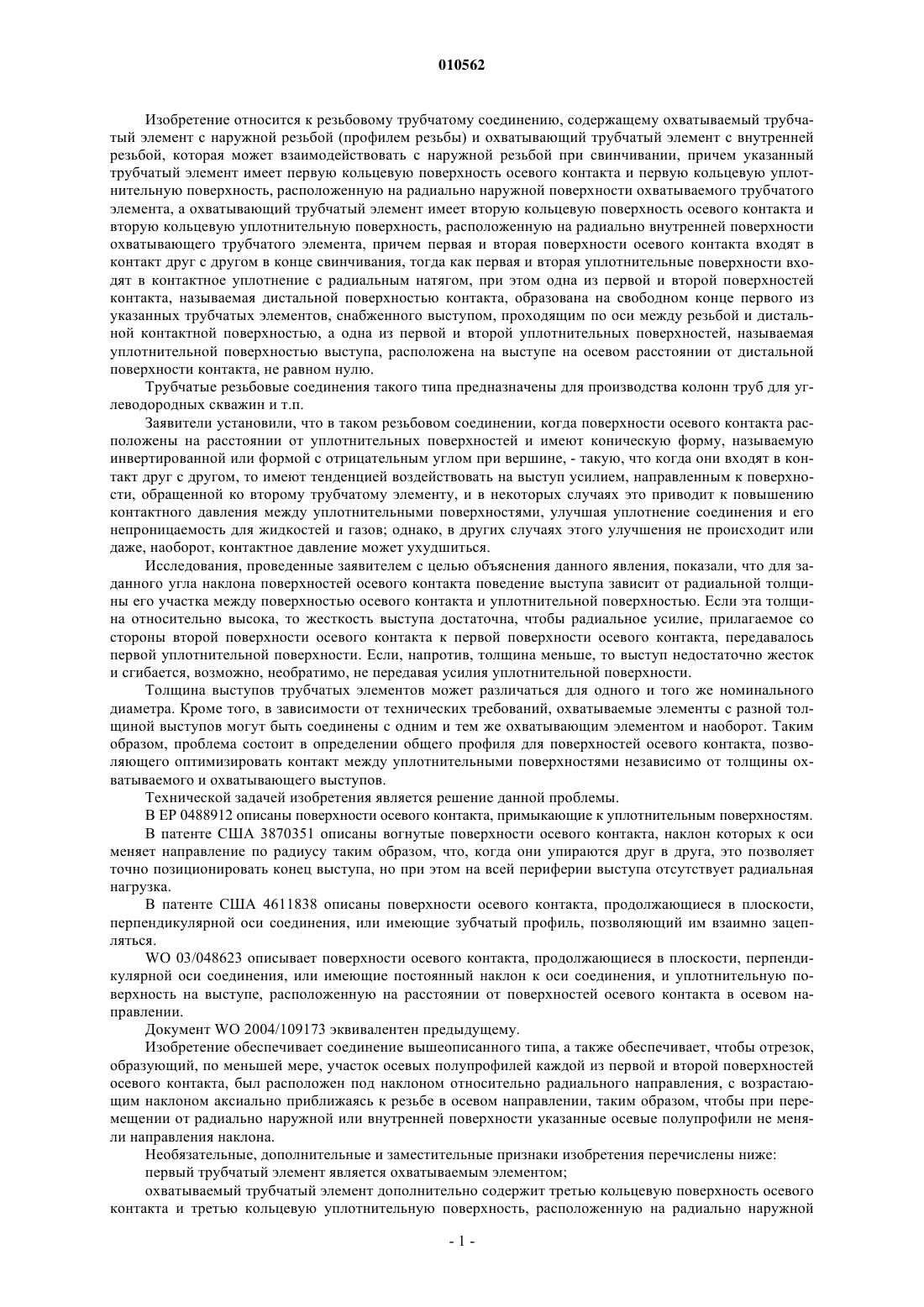 010562

Изобретение относится к резьбовому трубчатому соединению, содержащему охватываемый трубчатый элемент с наружной резьбой (профилем резьбы) и охватывающий трубчатый элемент с внутренней резьбой, которая может взаимодействовать с наружной резьбой при свинчивании, причем указанный трубчатый элемент имеет первую кольцевую поверхность осевого контакта и первую кольцевую уплотнительную поверхность, расположенную на радиально наружной поверхности охватываемого трубчатого элемента, а охватывающий трубчатый элемент имеет вторую кольцевую поверхность осевого контакта и вторую кольцевую уплотнительную поверхность, расположенную на радиально внутренней поверхности охватывающего трубчатого элемента, причем первая и вторая поверхности осевого контакта входят в контакт друг с другом в конце свинчивания, тогда как первая и вторая уплотнительные поверхности входят в контактное уплотнение с радиальным натягом, при этом одна из первой и второй поверхностей контакта, называемая дистальной поверхностью контакта, образована на свободном конце первого из указанных трубчатых элементов, снабженного выступом, проходящим по оси между резьбой и дистальной контактной поверхностью, а одна из первой и второй уплотнительных поверхностей, называемая уплотнительной поверхностью выступа, расположена на выступе на осевом расстоянии от дистальной поверхности контакта, не равном нулю.

Трубчатые резьбовые соединения такого типа предназначены для производства колонн труб для углеводородных скважин и т.п.

Заявители установили, что в таком резьбовом соединении, когда поверхности осевого контакта расположены на расстоянии от уплотнительных поверхностей и имеют коническую форму, называемую инвертированной или формой с отрицательным углом при вершине, - такую, что когда они входят в контакт друг с другом, то имеют тенденцией воздействовать на выступ усилием, направленным к поверхности, обращенной ко второму трубчатому элементу, и в некоторых случаях это приводит к повышению контактного давления между уплотнительными поверхностями, улучшая уплотнение соединения и его непроницаемость для жидкостей и газов; однако, в других случаях этого улучшения не происходит или даже, наоборот, контактное давление может ухудшиться.

Исследования, проведенные заявителем с целью объяснения данного явления, показали, что для заданного угла наклона поверхностей осевого контакта поведение выступа зависит от радиальной толщины его участка между поверхностью осевого контакта и уплотнительной поверхностью. Если эта толщина относительно высока, то жесткость выступа достаточна, чтобы радиальное усилие, прилагаемое со стороны второй поверхности осевого контакта к первой поверхности осевого контакта, передавалось первой уплотнительной поверхности. Если, напротив, толщина меньше, то выступ недостаточно жесток и сгибается, возможно, необратимо, не передавая усилия уплотнительной поверхности.

Толщина выступов трубчатых элементов может различаться для одного и того же номинального диаметра. Кроме того, в зависимости от технических требований, охватываемые элементы с разной толщиной выступов могут быть соединены с одним и тем же охватывающим элементом и наоборот. Таким образом, проблема состоит в определении общего профиля для поверхностей осевого контакта, позволяющего оптимизировать контакт между уплотнительными поверхностями независимо от толщины охватываемого и охватывающего выступов.

Технической задачей изобретения является решение данной проблемы.

В EP 0488912 описаны поверхности осевого контакта, примыкающие к уплотнительным поверхностям.

В патенте США 3870351 описаны вогнутые поверхности осевого контакта, наклон которых к оси меняет направление по радиусу таким образом, что, когда они упираются друг в друга, это позволяет точно позиционировать конец выступа, но при этом на всей периферии выступа отсутствует радиальная нагрузка.

В патенте США 4611838 описаны поверхности осевого контакта, продолжающиеся в плоскости, перпендикулярной оси соединения, или имеющие зубчатый профиль, позволяющий им взаимно зацепляться.

WO 03/048623 описывает поверхности осевого контакта, продолжающиеся в плоскости, перпендикулярной оси соединения, или имеющие постоянный наклон к оси соединения, и уплотнительную поверхность на выступе, расположенную на расстоянии от поверхностей осевого контакта в осевом направлении.

Документ WO 2004/109173 эквивалентен предыдущему.

Изобретение обеспечивает соединение вышеописанного типа, а также обеспечивает, чтобы отрезок, образующий, по меньшей мере, участок осевых полупрофилей каждой из первой и второй поверхностей осевого контакта, был расположен под наклоном относительно радиального направления, с возрастающим наклоном аксиально приближаясь к резьбе в осевом направлении, таким образом, чтобы при перемещении от радиально наружной или внутренней поверхности указанные осевые полупрофили не меняли направления наклона.

Необязательные, дополнительные и заместительные признаки изобретения перечислены ниже:

первый трубчатый элемент является охватываемым элементом;

охватываемый трубчатый элемент дополнительно содержит третью кольцевую поверхность осевого контакта и третью кольцевую уплотнительную поверхность, расположенную на радиально наружной

- 1 -